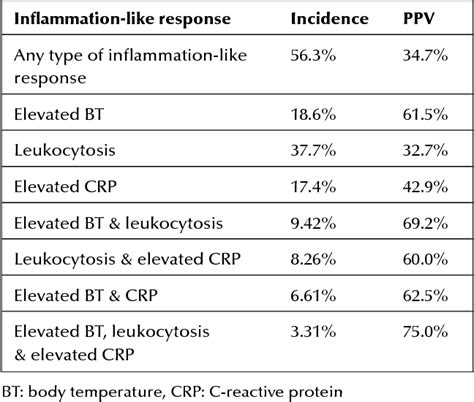 | Inflammation-like response | Incidence | PPV |
|---|---|---|
| Any type of inflammation-like response | 56.3% | 34.7% |
| Elevated BT | 18.6% | 61.5% |
| Leukocytosis | 37.7% | 32.7% |
| Elevated CRP | 17.4% | 42.9% |
| Elevated BT & leukocytosis | 9.42% | 69.2% |
| Leukocytosis & elevated CRP | 8.26% | 60.0% |
| Elevated BT & CRP | 6.61% | 62.5% |
| Elevated BT, leukocytosis & elevated CRP | 3.31% | 75.0% |

BT: body temperature, CRP: C-reactive protein